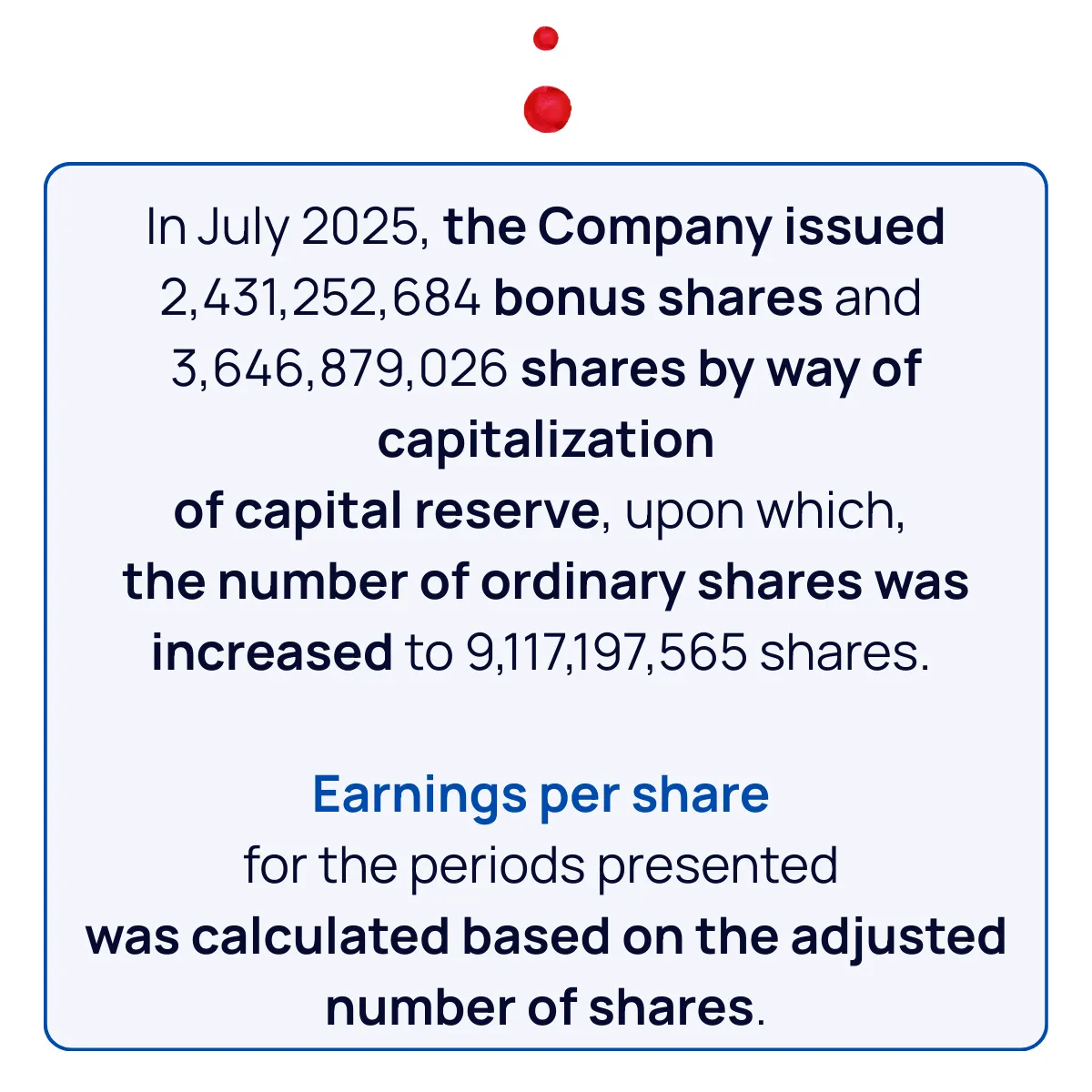 In July 2025, the Company issued 2,431,252,684 bonus shares and 3,646,879,026 shares by way of capitalization of capital reserve, upon which, the number of ordinary shares was increased to 9,117,197,565 shares.

Earnings per share for the periods presented was calculated based on the adjusted number of shares.